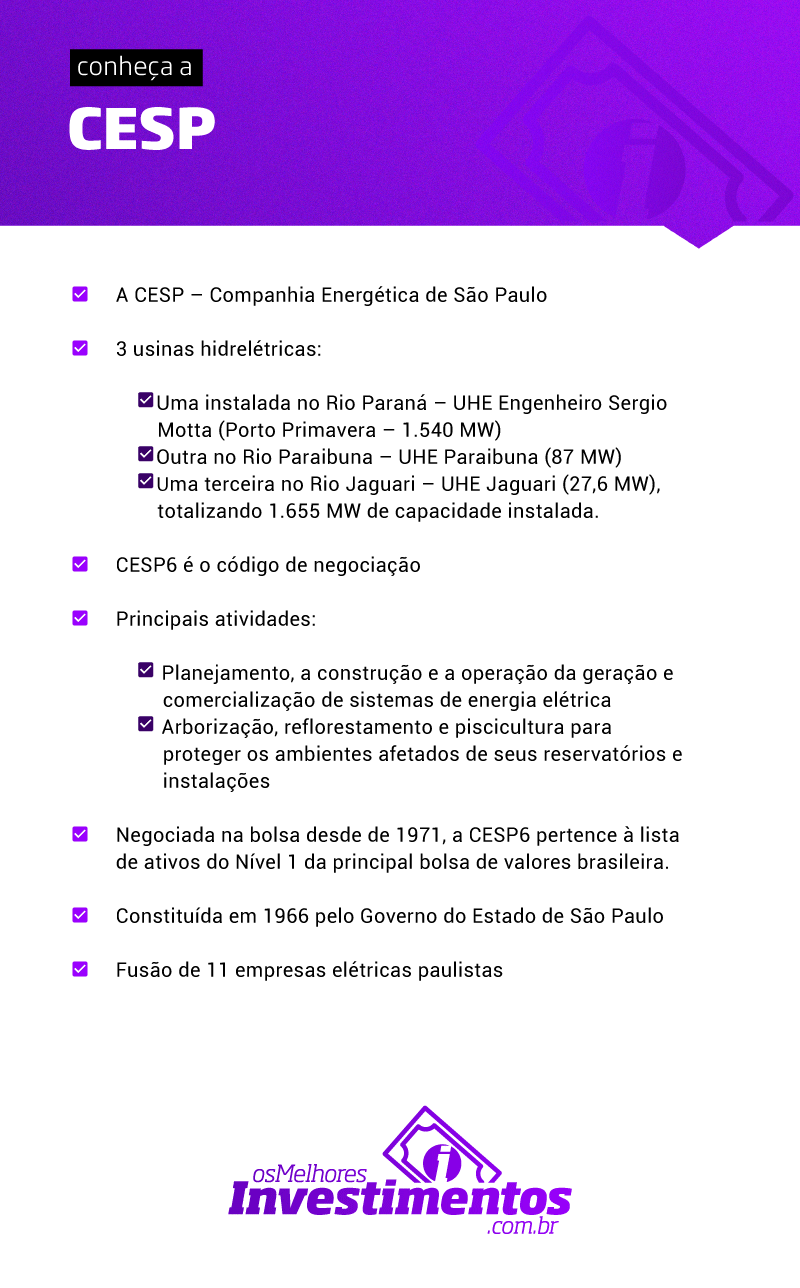 conheça a

CESP

A CESP – Companhia Energética de São Paulo

3 usinas hidrelétricas:

Uma instalada no Rio Paraná – UHE Engenheiro Sergio Motta (Porto Primavera – 1.540 MW)
Outra no Rio Paraibuna – UHE Paraibuna (87 MW)
Uma terceira no Rio Jaguari – UHE Jaguari (27,6 MW), totalizando 1.655 MW de capacidade instalada.

CESP6 é o código de negociação

Principais atividades:

Planejamento, a construção e a operação da geração e comercialização de sistemas de energia elétrica
Arborização, reflorestamento e piscicultura para proteger os ambientes afetados de seus reservatórios e instalações

Negociada na bolsa desde de 1971, a CESP6 pertence à lista de ativos do Nível 1 da principal bolsa de valores brasileira.

Constituída em 1966 pelo Governo do Estado de São Paulo

Fusão de 11 empresas elétricas paulistas

osMelhores
Investimentos
.com.br